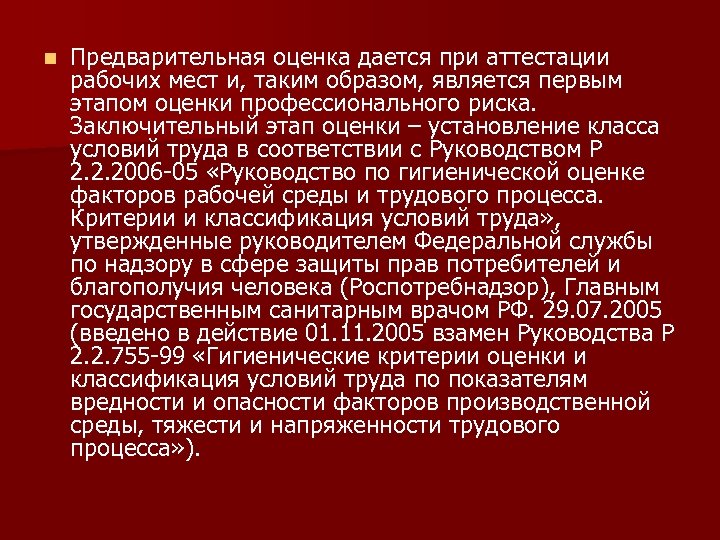 Предварительная оценка дается при аттестации рабочих мест и, таким образом, является первым этапом оценки профессионального риска. Заключительный этап оценки – установление класса условий труда в соответствии с Руководством Р 2.2.2006-05 «Руководство по гигиенической оценке факторов рабочей среды и трудового процесса. Критерии и классификация условий труда», утвержденные руководителем Федеральной службы по надзору в сфере защиты прав потребителей и благополучия человека (Роспотребнадзор), Главным государственным санитарным врачом РФ. 29.07.2005 (введено в действие 01.11.2005 взамен Руководства Р 2.2.755-99 «Гигиенические критерии оценки и классификация условий труда по показателям вредности и опасности факторов производственной среды, тяжести и напряженности трудового процесса»).